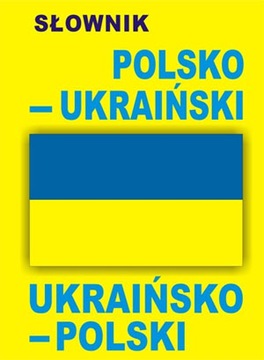 SŁOWNIK

POLSKO
– UKRAIŃSKI

UKRAIŃSKO
– POLSKI